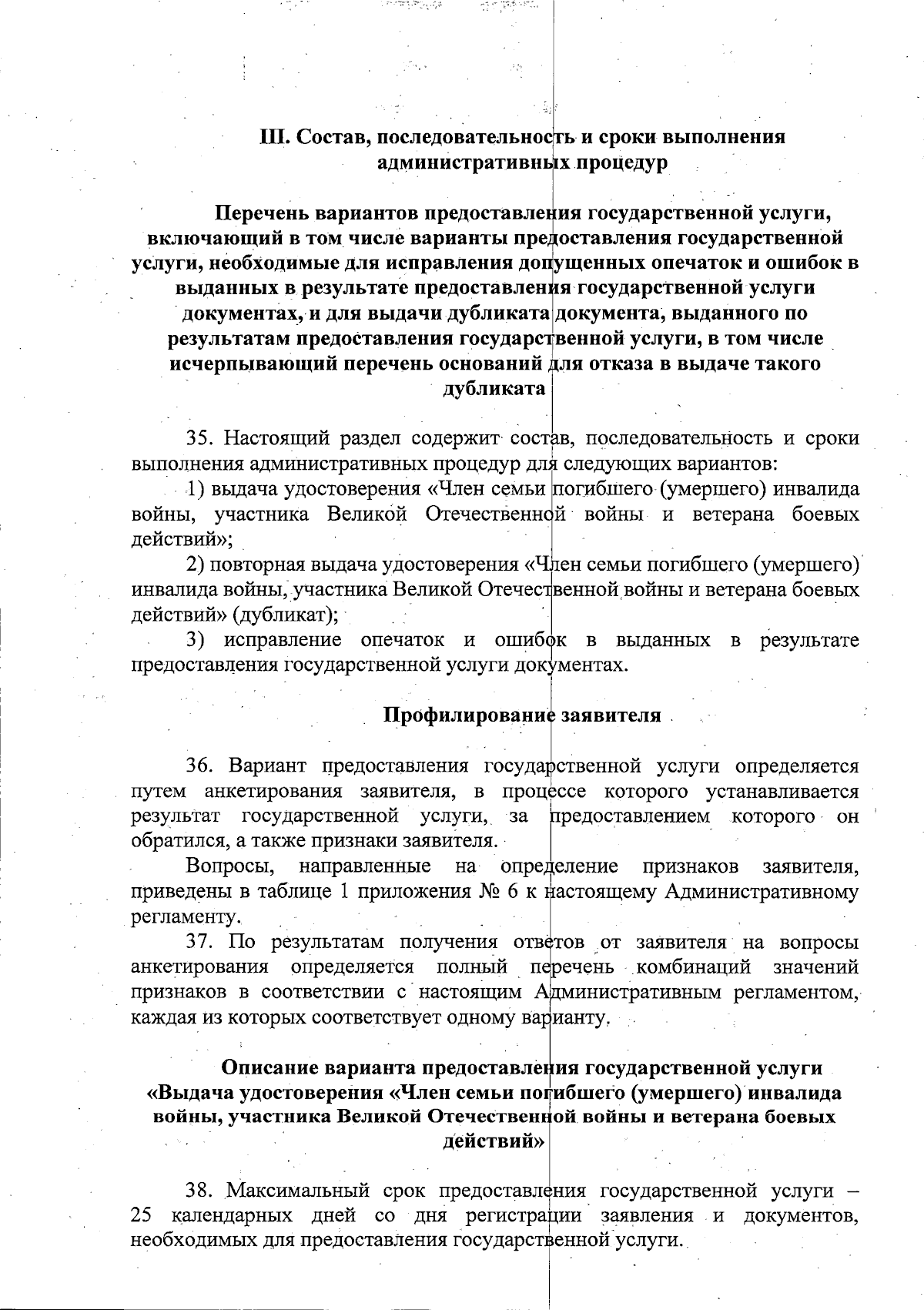 III. Состав, последовательность и сроки выполнения административных процедур

Перечень вариантов предоставления государственной услуги, включающий в том числе варианты предоставления государственной услуги, необходимые для исправления допущенных опечаток и ошибок в выданных в результате предоставления государственной услуги документах, и для выдачи дубликата документа, выданного по результатам предоставления государственной услуги, в том числе исчерпывающий перечень оснований для отказа в выдаче такого дубликата

35. Настоящий раздел содержит состав, последовательность и сроки выполнения административных процедур для следующих вариантов:

1) выдача удостоверения «Член семьи погибшего (умершего) инвалида войны, участника Великой Отечественной войны и ветерана боевых действий»;

2) повторная выдача удостоверения «Член семьи погибшего (умершего) инвалида войны, участника Великой Отечественной войны и ветерана боевых действий» (дубликат);

3) исправление опечаток и ошибок в выданных в результате предоставления государственной услуги документах.

Профилирование заявителя

36. Вариант предоставления государственной услуги определяется путем анкетирования заявителя, в процессе которого устанавливается результат государственной услуги, за предоставлением которого он обратился, а также признаки заявителя.

Вопросы, направленные на определение признаков заявителя, приведены в таблице 1 приложения № 6 к настоящему Административному регламенту.

37. По результатам получения ответов от заявителя на вопросы анкетирования определяется полный перечень комбинаций значений признаков в соответствии с настоящим Административным регламентом, каждая из которых соответствует одному варианту.

Описание варианта предоставления государственной услуги «Выдача удостоверения «Член семьи погибшего (умершего) инвалида войны, участника Великой Отечественной войны и ветерана боевых действий»

38. Максимальный срок предоставления государственной услуги – 25 календарных дней со дня регистрации заявления и документов, необходимых для предоставления государственной услуги.